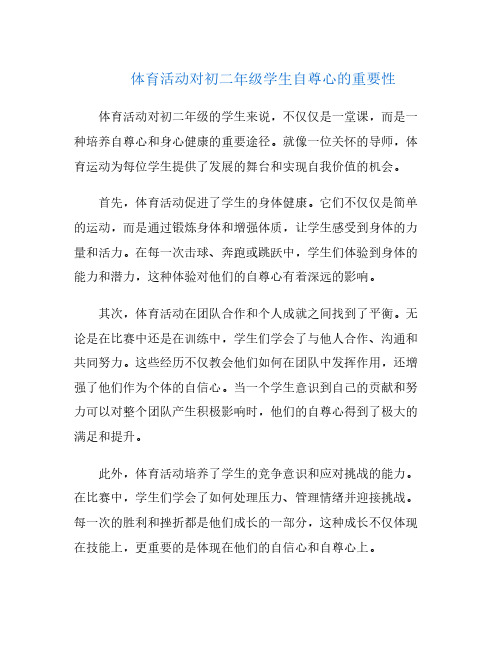 体育活动对初二年级学生自尊心的重要性

体育活动对初二年级的学生来说，不仅仅是一堂课，而是一种培养自尊心和身心健康的重要途径。就像一位关怀的导师，体育运动为每位学生提供了发展的舞台和实现自我价值的机会。

首先，体育活动促进了学生的身体健康。它们不仅仅是简单的运动，而是通过锻炼身体和增强体质，让学生感受到身体的力量和活力。在每一次击球、奔跑或跳跃中，学生们体验到身体的能力和潜力，这种体验对他们的自尊心有着深远的影响。

其次，体育活动在团队合作和个人成就之间找到了平衡。无论是在比赛中还是在训练中，学生们学会了与他人合作、沟通和共同努力。这些经历不仅教会他们如何在团队中发挥作用，还增强了他们作为个体的自信心。当一个学生意识到自己的贡献和努力可以对整个团队产生积极影响时，他们的自尊心得到了极大的满足和提升。

此外，体育活动培养了学生的竞争意识和应对挑战的能力。在比赛中，学生们学会了如何处理压力、管理情绪并迎接挑战。每一次的胜利和挫折都是他们成长的一部分，这种成长不仅体现在技能上，更重要的是体现在他们的自信心和自尊心上。